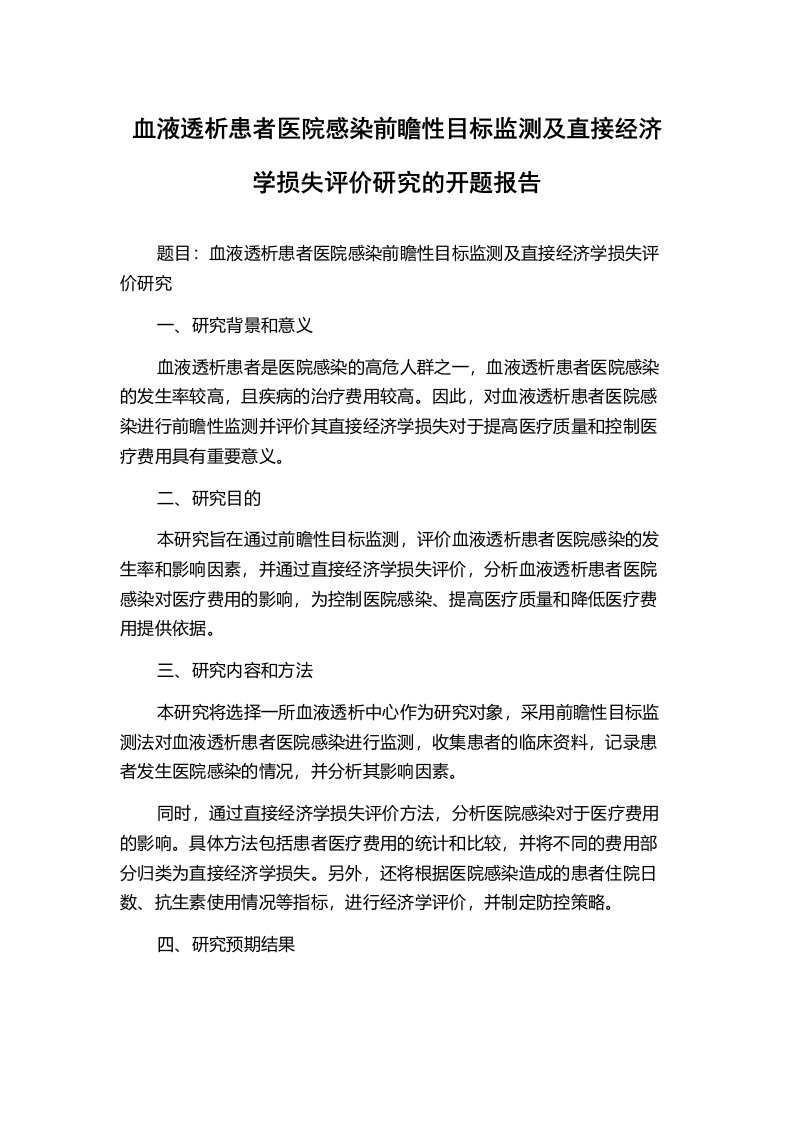 血液透析患者医院感染前瞻性目标监测及直接经济学损失评价研究的开题报告

题目：血液透析患者医院感染前瞻性目标监测及直接经济学损失评价研究

一、研究背景和意义

血液透析患者是医院感染的高危人群之一，血液透析患者医院感染的发生率较高，且疾病的治疗费用较高。因此，对血液透析患者医院感染进行前瞻性监测并评价其直接经济学损失对于提高医疗质量和控制医疗费用具有重要意义。

二、研究目的

本研究旨在通过前瞻性目标监测，评价血液透析患者医院感染的发生率和影响因素，并通过直接经济学损失评价，分析血液透析患者医院感染对医疗费用的影响，为控制医院感染、提高医疗质量和降低医疗费用提供依据。

三、研究内容和方法

本研究将选择一所血液透析中心作为研究对象，采用前瞻性目标监测法对血液透析患者医院感染进行监测，收集患者的临床资料，记录患者发生医院感染的情况，并分析其影响因素。

同时，通过直接经济学损失评价方法，分析医院感染对于医疗费用的影响。具体方法包括患者医疗费用的统计和比较，并将不同的费用部分归类为直接经济学损失。另外，还将根据医院感染造成的患者住院日数、抗生素使用情况等指标，进行经济学评价，并制定防控策略。

四、研究预期结果